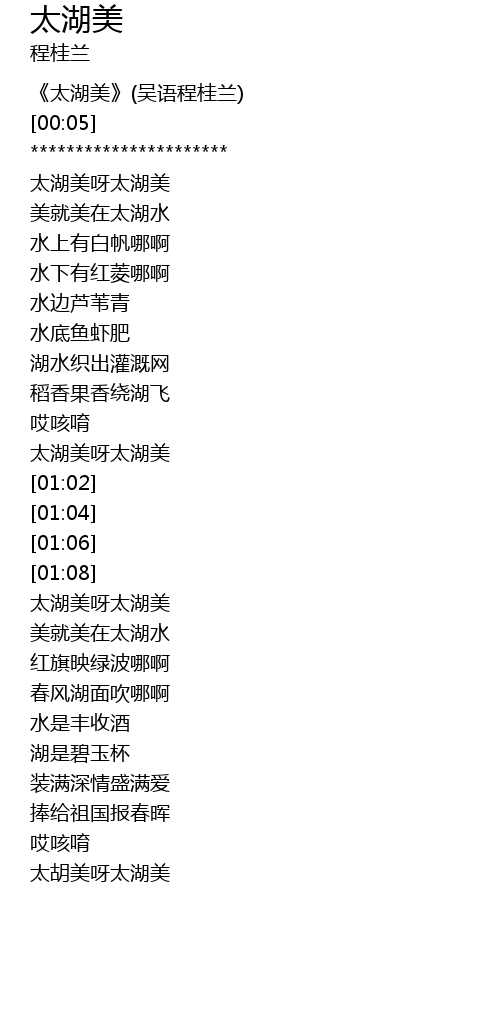 太湖美
程桂兰

《太湖美》(吴语程桂兰)
[00:05]
**********************
太湖美呀太湖美
美就美在太湖水
水上有白帆哪啊
水下有红菱哪啊
水边芦苇青
水底鱼虾肥
湖水织出灌溉网
稻香果香绕湖飞
哎咳唷
太湖美呀太湖美
[01:02]
[01:04]
[01:06]
[01:08]
太湖美呀太湖美
美就美在太湖水
红旗映绿波哪啊
春风湖面吹哪啊
水是丰收酒
湖是碧玉杯
装满深情盛满爱
捧给祖国报春晖
哎咳唷
太胡美呀太湖美